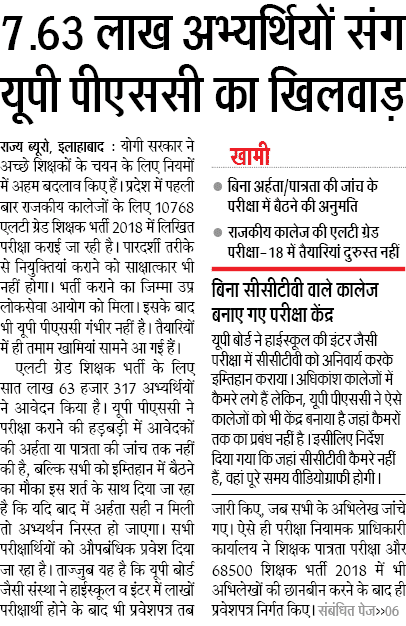 7.63 लाख अभ्यर्थियों संग यूपी पीएससी का खिलवाड़

राज्य ब्यूरो, इलाहाबाद : योगी सरकार ने अच्छे शिक्षकों के चयन के लिए नियमों में अहम बदलाव किए हैं। प्रदेश में पहली बार राजकीय कालेजों के लिए 10768 एलटी ग्रेड शिक्षक भर्ती 2018 में लिखित परीक्षा कराई जा रही है। पारदर्शी तरीके से नियुक्तियां कराने को साक्षात्कार भी नहीं होगा। भर्ती कराने का जिम्मा उप्र लोकसेवा आयोग को मिला। इसके बाद भी यूपी पीएससी गंभीर नहीं है। तैयारियों में ही तमाम खामियां सामने आ गई हैं।

एलटी ग्रेड शिक्षक भर्ती के लिए सात लाख 63 हजार 317 अभ्यर्थियों ने आवेदन किया है। यूपी पीएससी ने परीक्षा कराने की हड़बड़ी में आवेदकों की अर्हता या पात्रता की जांच तक नहीं की है, बल्कि सभी को इम्तिहान में बैठने का मौका इस शर्त के साथ दिया जा रहा है कि यदि बाद में अर्हता सही न मिली तो अभ्यर्थन निरस्त हो जाएगा। सभी परीक्षार्थियों को औपबंधिक प्रवेश दिया जा रहा है। ताज्जुब यह है कि यूपी बोर्ड जैसी संस्था ने हाईस्कूल व इंटर में लाखों परीक्षार्थी होने के बाद भी प्रवेशपत्र तब

खामी

● बिना अर्हता/पात्रता की जांच के परीक्षा में बैठने की अनुमति

● राजकीय कालेज की एलटी ग्रेड परीक्षा-18 में तैयारियां दुरुस्त नहीं

बिना सीसीटीवी वाले कालेज बनाए गए परीक्षा केंद्र

यूपी बोर्ड ने हाईस्कूल की इंटर जैसी परीक्षा में सीसीटीवी को अनिवार्य करके इम्तिहान कराया। अधिकांश कालेजों में कैमरे लगे हैं लेकिन, यूपी पीएससी ने ऐसे कालेजों को भी केंद्र बनाया है जहां कैमरों तक का प्रबंध नहीं है। इसीलिए निर्देश दिया गया कि जहां सीसीटीवी कैमरे नहीं हैं, वहां पूरे समय वीडियोग्राफी होगी।

जारी किए, जब सभी के अभिलेख जांचे गए। ऐसे ही परीक्षा नियामक प्राधिकारी कार्यालय ने शिक्षक पात्रता परीक्षा और 68500 शिक्षक भर्ती 2018 में भी अभिलेखों की छानबीन करने के बाद ही प्रवेशपत्र निर्गत किए। संबंधित पेज>>06